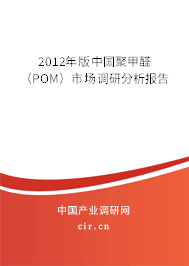 2012年版中国聚甲醛（POM）市场调研分析报告

中国产业调研网

cir.cn